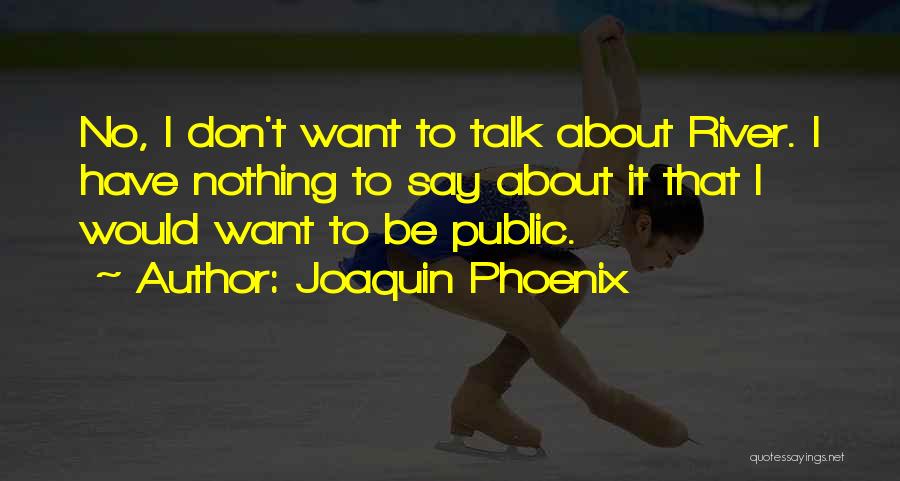 No, I don't want to talk about River. I have nothing to say about it that I would want to be public.

~ Author: Joaquin Phoenix

quotessayings.net